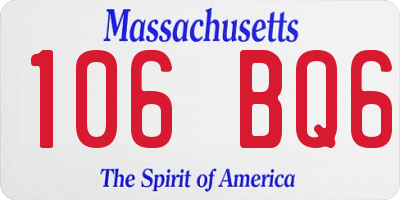 Massachusetts

106 BQ6

The Spirit of America